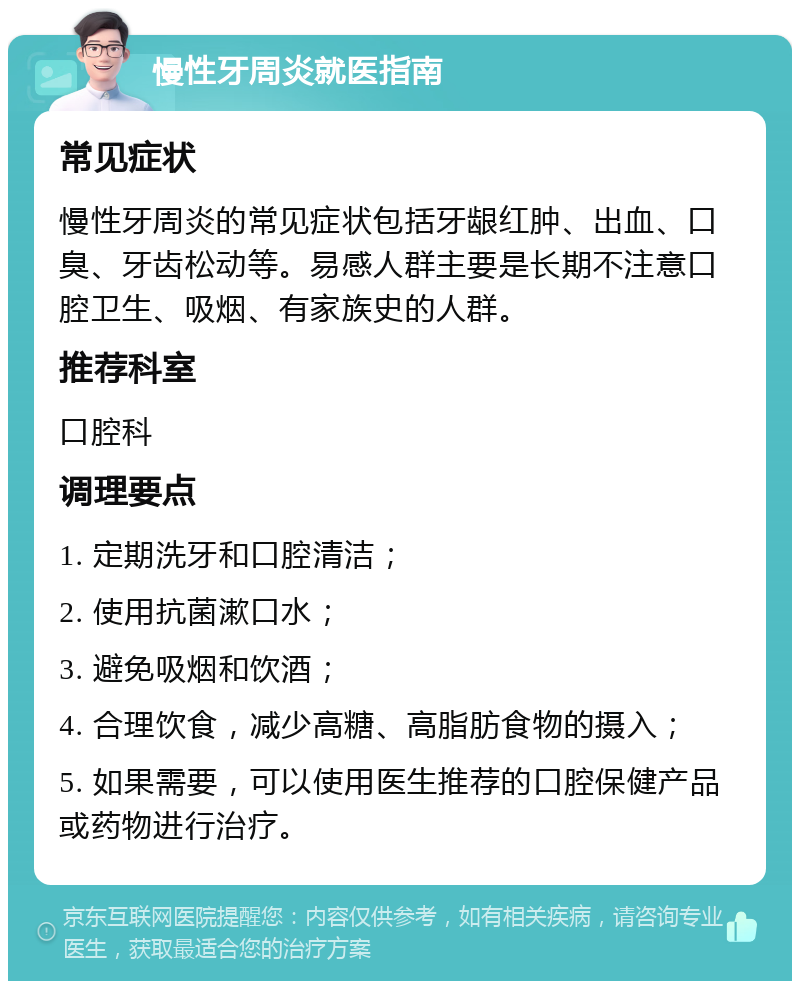 慢性牙周炎就医指南

常见症状

慢性牙周炎的常见症状包括牙龈红肿、出血、口臭、牙齿松动等。易感人群主要是长期不注意口腔卫生、吸烟、有家族史的人群。

推荐科室

口腔科

调理要点

1. 定期洗牙和口腔清洁；

2. 使用抗菌漱口水；

3. 避免吸烟和饮酒；

4. 合理饮食，减少高糖、高脂肪食物的摄入；

5. 如果需要，可以使用医生推荐的口腔保健产品或药物进行治疗。

京东互联网医院提醒您：内容仅供参考，如有相关疾病，请咨询专业医生，获取最适合您的治疗方案